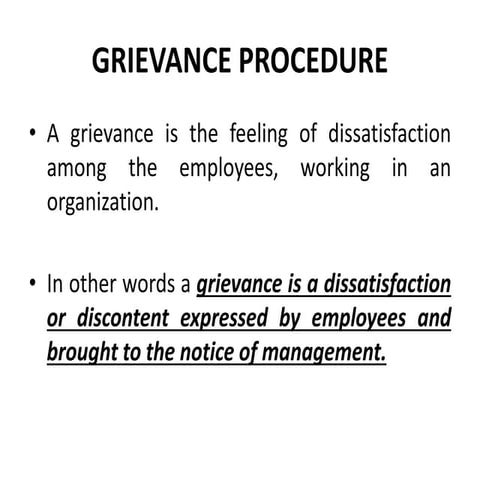 GRIEVANCE PROCEDURE

• A grievance is the feeling of dissatisfaction among the employees, working in an organization.

• In other words a grievance is a dissatisfaction or discontent expressed by employees and brought to the notice of management.